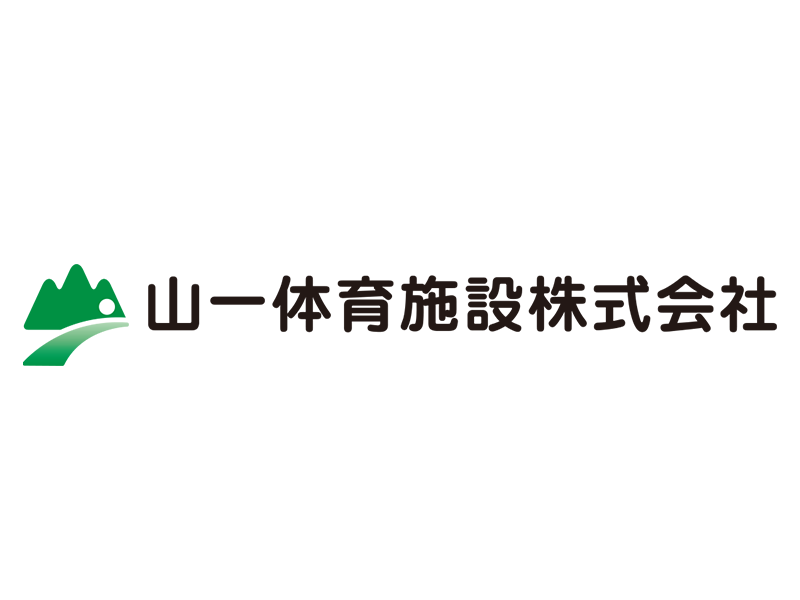 山一体育施設株式会社